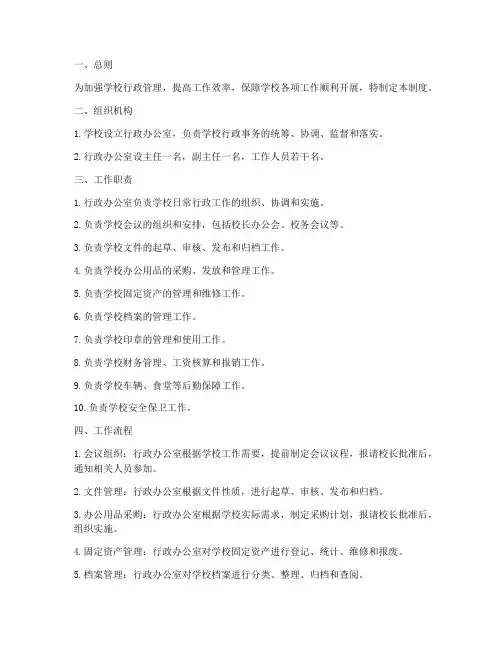 一、总则

为加强学校行政管理，提高工作效率，保障学校各项工作顺利开展，特制定本制度。

二、组织机构

1. 学校设立行政办公室，负责学校行政事务的统筹、协调、监督和落实。

2. 行政办公室设主任一名，副主任一名，工作人员若干名。

三、工作职责

1. 行政办公室负责学校日常行政工作的组织、协调和实施。

2. 负责学校会议的组织和安排，包括校长办公会、校务会议等。

3. 负责学校文件的起草、审核、发布和归档工作。

4. 负责学校办公用品的采购、发放和管理工作。

5. 负责学校固定资产的管理和维修工作。

6. 负责学校档案的管理工作。

7. 负责学校印章的管理和使用工作。

8. 负责学校财务管理、工资核算和报销工作。

9. 负责学校车辆、食堂等后勤保障工作。

10. 负责学校安全保卫工作。

四、工作流程

1. 会议组织：行政办公室根据学校工作需要，提前制定会议议程，报请校长批准后，通知相关人员参加。

2. 文件管理：行政办公室根据文件性质，进行起草、审核、发布和归档。

3. 办公用品采购：行政办公室根据学校实际需求，制定采购计划，报请校长批准后，组织实施。

4. 固定资产管理：行政办公室对学校固定资产进行登记、统计、维修和报废。

5. 档案管理：行政办公室对学校档案进行分类、整理、归档和查阅。